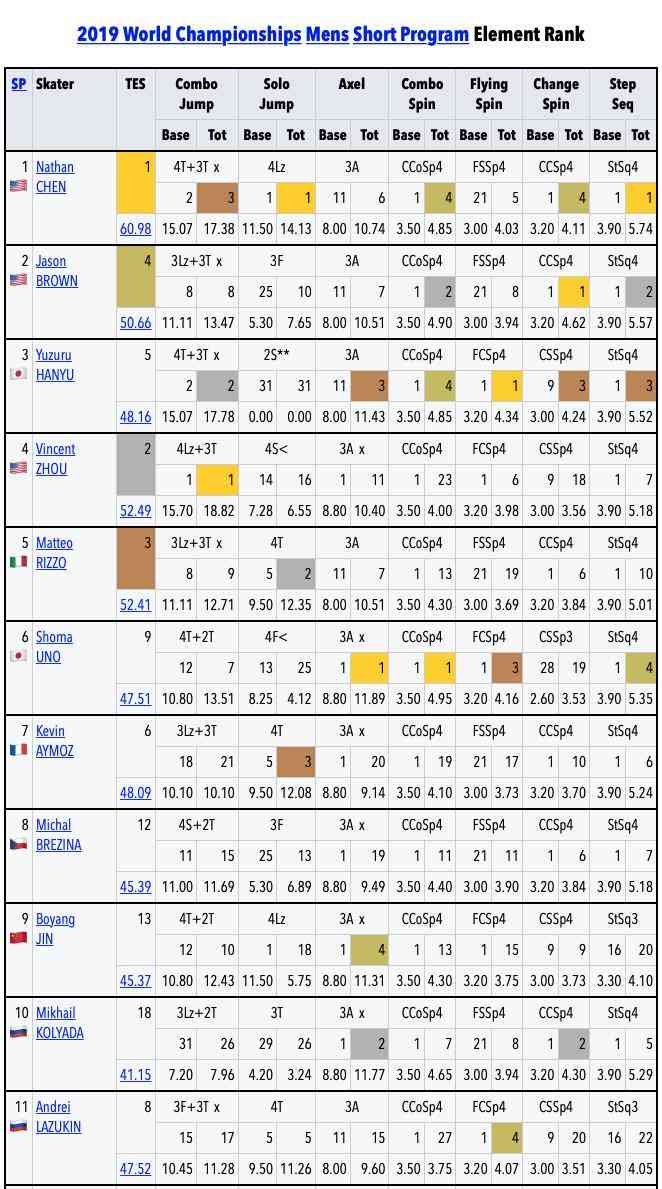 2019 World Championships Mens Short Program Element Rank

| SP | Skater | TES | Combo Jump Base | Combo Jump Tot | Solo Jump Base | Solo Jump Tot | Axel Base | Axel Tot | Combo Spin Base | Combo Spin Tot | Flying Spin Base | Flying Spin Tot | Change Spin Base | Change Spin Tot | Step Seq Base | Step Seq Tot |
|---|---|---|---|---|---|---|---|---|---|---|---|---|---|---|---|---|
| 1 | Nathan CHEN | 1 | 4T+3T x | | 4Lz | | 3A | | CCoSp4 | | FSSp4 | | CCSp4 | | StSq4 | |
| | | | 2 | 3 | 1 | 1 | 11 | 6 | 1 | 4 | 21 | 5 | 1 | 4 | 1 | 1 |
| | | 60.98 | 15.07 | 17.38 | 11.50 | 14.13 | 8.00 | 10.74 | 3.50 | 4.85 | 3.00 | 4.03 | 3.20 | 4.11 | 3.90 | 5.74 |
| 2 | Jason BROWN | 4 | 3Lz+3T x | | 3F | | 3A | | CCoSp4 | | FSSp4 | | CCSp4 | | StSq4 | |
| | | | 8 | 8 | 25 | 10 | 11 | 7 | 1 | 2 | 21 | 8 | 1 | 1 | 1 | 2 |
| | | 50.66 | 11.11 | 13.47 | 5.30 | 7.65 | 8.00 | 10.51 | 3.50 | 4.90 | 3.00 | 3.94 | 3.20 | 4.62 | 3.90 | 5.57 |
| 3 | Yuzuru HANYU | 5 | 4T+3T x | | 2S** | | 3A | | CCoSp4 | | FCSp4 | | CSSp4 | | StSq4 | |
| | | | 2 | 2 | 31 | 31 | 11 | 3 | 1 | 4 | 1 | 1 | 9 | 3 | 1 | 3 |
| | | 48.16 | 15.07 | 17.78 | 0.00 | 0.00 | 8.00 | 11.43 | 3.50 | 4.85 | 3.20 | 4.34 | 3.00 | 4.24 | 3.90 | 5.52 |
| 4 | Vincent ZHOU | 2 | 4Lz+3T | | 4S< | | 3A x | | CCoSp4 | | FCSp4 | | CSSp4 | | StSq4 | |
| | | | 1 | 1 | 14 | 16 | 1 | 11 | 1 | 23 | 1 | 6 | 9 | 18 | 1 | 7 |
| | | 52.49 | 15.70 | 18.82 | 7.28 | 6.55 | 8.80 | 10.40 | 3.50 | 4.00 | 3.20 | 3.98 | 3.00 | 3.56 | 3.90 | 5.18 |
| 5 | Matteo RIZZO | 3 | 3Lz+3T x | | 4T | | 3A | | CCoSp4 | | FSSp4 | | CCSp4 | | StSq4 | |
| | | | 8 | 9 | 5 | 2 | 11 | 7 | 1 | 13 | 21 | 19 | 1 | 6 | 1 | 10 |
| | | 52.41 | 11.11 | 12.71 | 9.50 | 12.35 | 8.00 | 10.51 | 3.50 | 4.30 | 3.00 | 3.69 | 3.20 | 3.84 | 3.90 | 5.01 |
| 6 | Shoma UNO | 9 | 4T+2T | | 4F< | | 3A x | | CCoSp4 | | FCSp4 | | CSSp3 | | StSq4 | |
| | | | 12 | 7 | 13 | 25 | 1 | 1 | 1 | 1 | 1 | 3 | 28 | 19 | 1 | 4 |
| | | 47.51 | 10.80 | 13.51 | 8.25 | 4.12 | 8.80 | 11.89 | 3.50 | 4.95 | 3.20 | 4.16 | 2.60 | 3.53 | 3.90 | 5.35 |
| 7 | Kevin AYMOZ | 6 | 3Lz+3T | | 4T | | 3A x | | CCoSp4 | | FSSp4 | | CCSp4 | | StSq4 | |
| | | | 18 | 21 | 5 | 3 | 1 | 20 | 1 | 19 | 21 | 17 | 1 | 10 | 1 | 6 |
| | | 48.09 | 10.10 | 10.10 | 9.50 | 12.08 | 8.80 | 9.14 | 3.50 | 4.10 | 3.00 | 3.73 | 3.20 | 3.70 | 3.90 | 5.24 |
| 8 | Michal BREZINA | 12 | 4S+2T | | 3F | | 3A x | | CCoSp4 | | FSSp4 | | CCSp4 | | StSq4 | |
| | | | 11 | 15 | 25 | 13 | 1 | 19 | 1 | 11 | 21 | 11 | 1 | 6 | 1 | 7 |
| | | 45.39 | 11.00 | 11.69 | 5.30 | 6.89 | 8.80 | 9.49 | 3.50 | 4.40 | 3.00 | 3.90 | 3.20 | 3.84 | 3.90 | 5.18 |
| 9 | Boyang JIN | 13 | 4T+2T | | 4Lz | | 3A x | | CCoSp4 | | FCSp4 | | CSSp4 | | StSq3 | |
| | | | 12 | 10 | 1 | 18 | 1 | 4 | 1 | 13 | 1 | 15 | 9 | 9 | 16 | 20 |
| | | 45.37 | 10.80 | 12.43 | 11.50 | 5.75 | 8.80 | 11.31 | 3.50 | 4.30 | 3.20 | 3.75 | 3.00 | 3.73 | 3.30 | 4.10 |
| 10 | Mikhail KOLYADA | 18 | 3Lz+2T | | 3T | | 3A x | | CCoSp4 | | FSSp4 | | CCSp4 | | StSq4 | |
| | | | 31 | 26 | 29 | 26 | 1 | 2 | 1 | 7 | 21 | 8 | 1 | 2 | 1 | 5 |
| | | 41.15 | 7.20 | 7.96 | 4.20 | 3.24 | 8.80 | 11.77 | 3.50 | 4.65 | 3.00 | 3.94 | 3.20 | 4.30 | 3.90 | 5.29 |
| 11 | Andrei LAZUKIN | 8 | 3F+3T x | | 4T | | 3A | | CCoSp4 | | FCSp4 | | CSSp4 | | StSq3 | |
| | | | 15 | 17 | 5 | 5 | 11 | 15 | 1 | 27 | 1 | 4 | 9 | 20 | 16 | 22 |
| | | 47.52 | 10.45 | 11.28 | 9.50 | 11.26 | 8.00 | 9.60 | 3.50 | 3.75 | 3.20 | 4.07 | 3.00 | 3.51 | 3.30 | 4.05 |